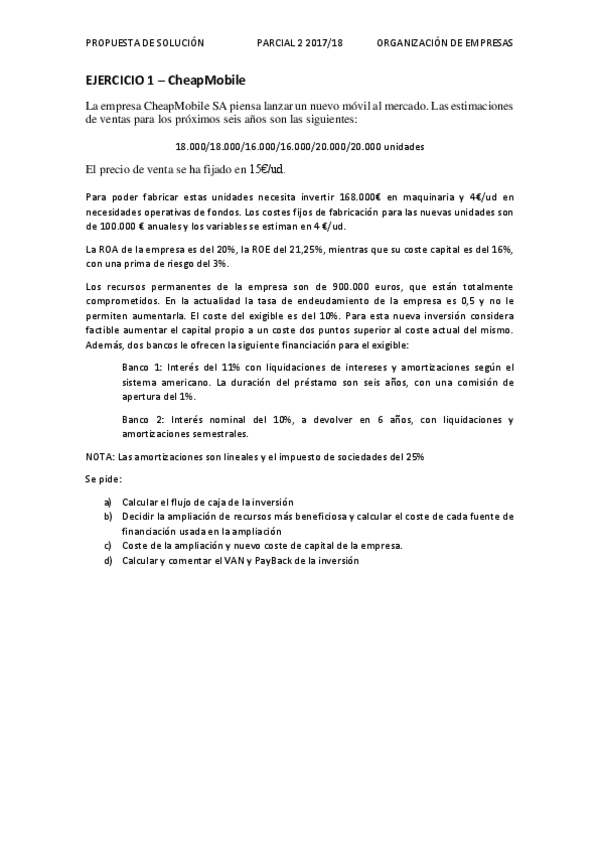 PROPUESTA DE SOLUCIÓN PARCIAL 2 2017/18 ORGANIZACIÓN DE EMPRESAS

EJERCICIO 1 – CheapMobile

La empresa CheapMobile SA piensa lanzar un nuevo móvil al mercado. Las estimaciones de ventas para los próximos seis años son las siguientes:

18.000/18.000/16.000/16.000/20.000/20.000 unidades

El precio de venta se ha fijado en 15€/ud.

Para poder fabricar estas unidades necesita invertir 168.000€ en maquinaria y 4€/ud en necesidades operativas de fondos. Los costes fijos de fabricación para las nuevas unidades son de 100.000 € anuales y los variables se estiman en 4 €/ud.

La ROA de la empresa es del 20%, la ROE del 21,25%, mientras que su coste capital es del 16%, con una prima de riesgo del 3%.

Los recursos permanentes de la empresa son de 900.000 euros, que están totalmente comprometidos. En la actualidad la tasa de endeudamiento de la empresa es 0,5 y no le permiten aumentarla. El coste del exigible es del 10%. Para esta nueva inversión considera factible aumentar el capital propio a un coste dos puntos superior al coste actual del mismo. Además, dos bancos le ofrecen la siguiente financiación para el exigible:

Banco 1: Interés del 11% con liquidaciones de intereses y amortizaciones según el sistema americano. La duración del préstamo son seis años, con una comisión de apertura del 1%.

Banco 2: Interés nominal del 10%, a devolver en 6 años, con liquidaciones y amortizaciones semestrales.

NOTA: Las amortizaciones son lineales y el impuesto de sociedades del 25%

Se pide:

a) Calcular el flujo de caja de la inversión
b) Decidir la ampliación de recursos más beneficiosa y calcular el coste de cada fuente de financiación usada en la ampliación
c) Coste de la ampliación y nuevo coste de capital de la empresa.
d) Calcular y comentar el VAN y PayBack de la inversión